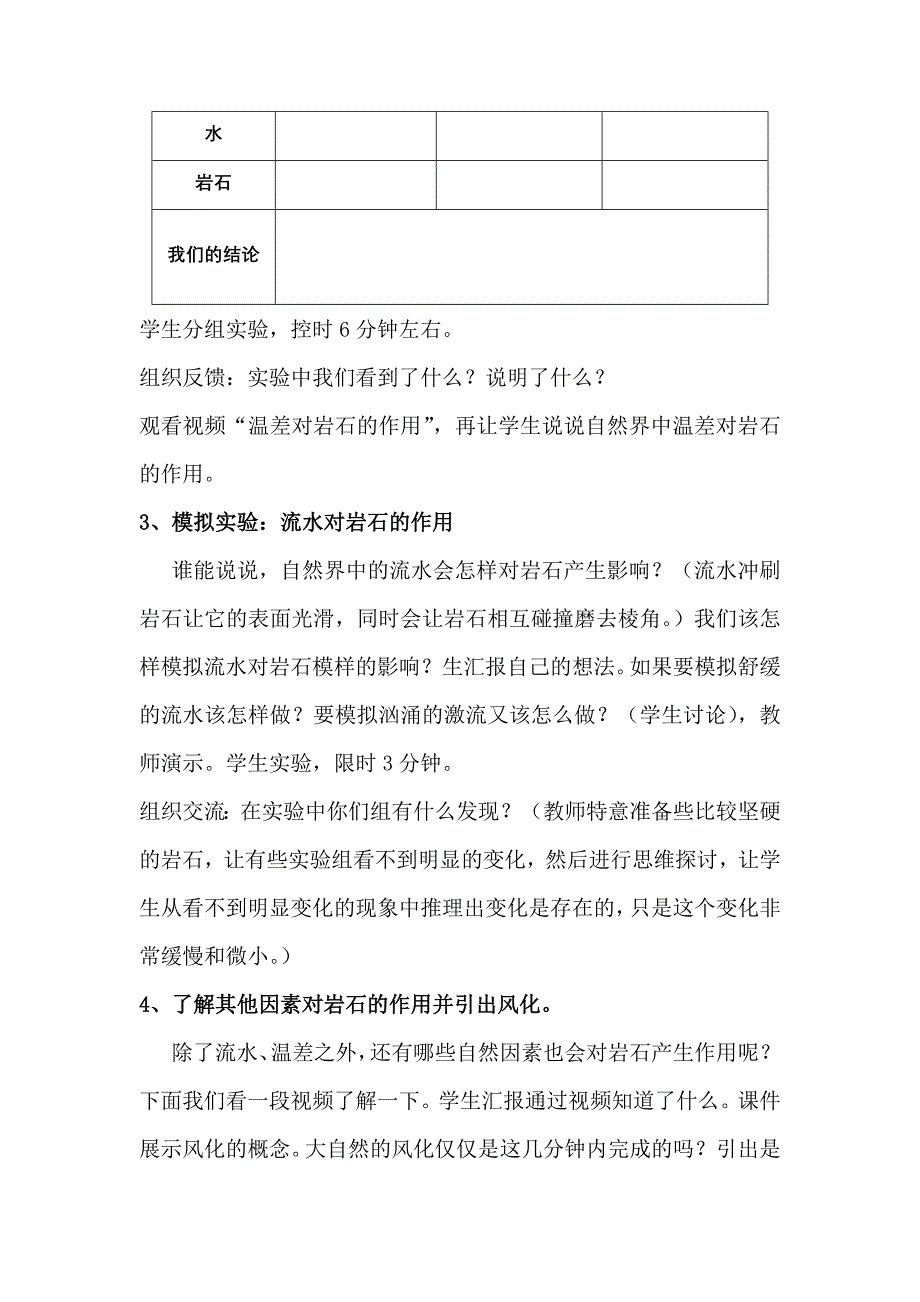 | 水 | | | |
|---|---|---|---|
| 岩石 | | | |
| 我们的结论 | | | |

学生分组实验，控时 6 分钟左右。

组织反馈：实验中我们看到了什么？说明了什么？

观看视频“温差对岩石的作用”，再让学生说说自然界中温差对岩石的作用。

3、模拟实验：流水对岩石的作用

谁能说说，自然界中的流水会怎样对岩石产生影响？（流水冲刷岩石让它的表面光滑，同时会让岩石相互碰撞磨去棱角。）我们该怎样模拟流水对岩石模样的影响？生汇报自己的想法。如果要模拟舒缓的流水该怎样做？要模拟汹涌的激流又该怎么做？（学生讨论），教师演示。学生实验，限时 3 分钟。

组织交流：在实验中你们组有什么发现？（教师特意准备些比较坚硬的岩石，让有些实验组看不到明显的变化，然后进行思维探讨，让学生从看不到明显变化的现象中推理出变化是存在的，只是这个变化非常缓慢和微小。）

4、了解其他因素对岩石的作用并引出风化。

除了流水、温差之外，还有哪些自然因素也会对岩石产生作用呢？下面我们看一段视频了解一下。学生汇报通过视频知道了什么。课件展示风化的概念。大自然的风化仅仅是这几分钟内完成的吗？引出是